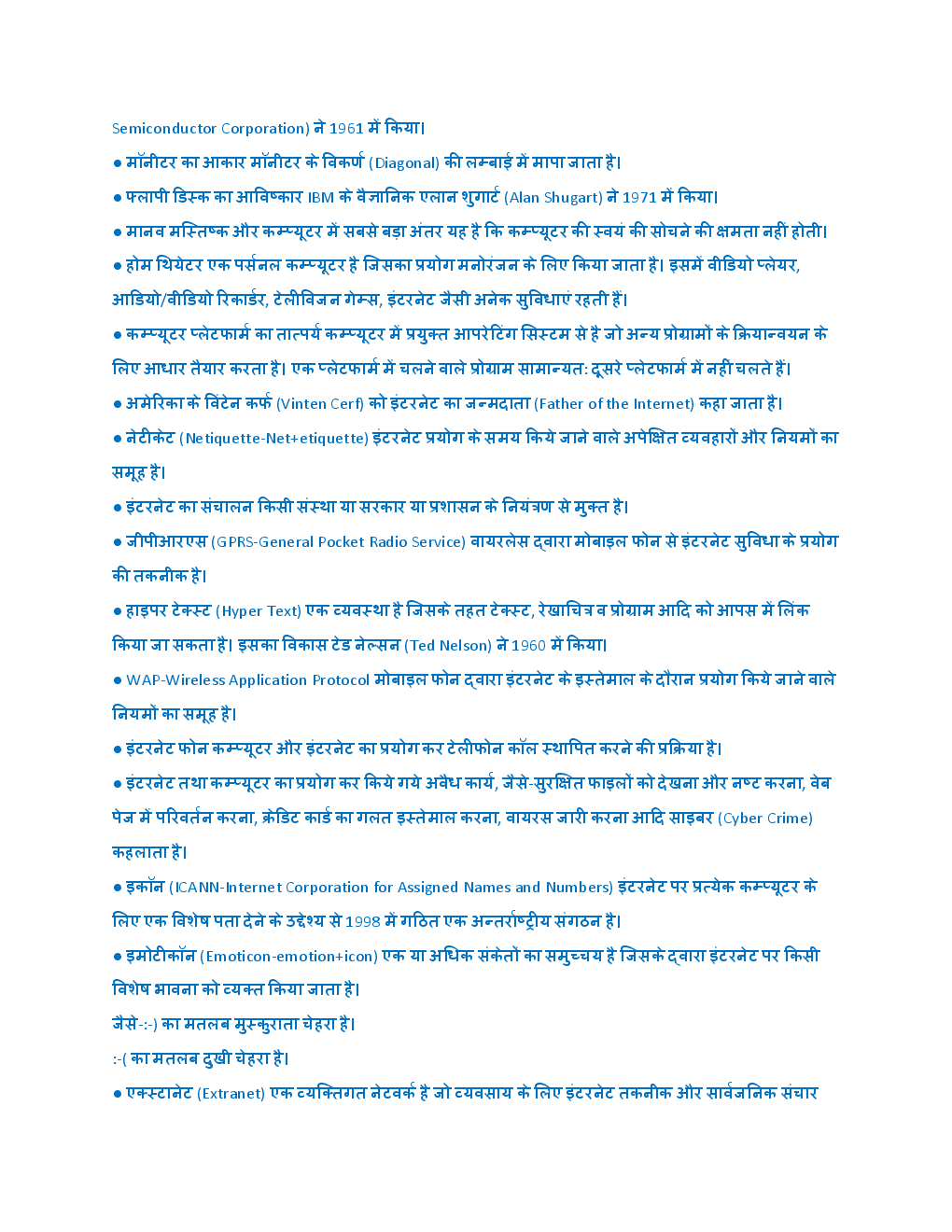 Semiconductor Corporation) ने 1961 में किया।

● मॉनीटर का आकार मॉनीटर के विकर्ण (Diagonal) की लम्बाई में मापा जाता है।

● फ्लापी डिस्क का आविष्कार IBM के वैज्ञानिक एलान शुगार्ट (Alan Shugart) ने 1971 में किया।

● मानव मस्तिष्क और कम्प्यूटर में सबसे बड़ा अंतर यह है कि कम्प्यूटर की स्वयं की सोचने की क्षमता नहीं होती।

● होम थियेटर एक पर्सनल कम्प्यूटर है जिसका प्रयोग मनोरंजन के लिए किया जाता है। इसमें वीडियो प्लेयर, आडियो/वीडियो रिकार्डर, टेलीविजन गेम्स, इंटरनेट जैसी अनेक सुविधाएं रहती हैं।

● कम्प्यूटर प्लेटफार्म का तात्पर्य कम्प्यूटर में प्रयुक्त आपरेटिंग सिस्टम से है जो अन्य प्रोग्रामों के क्रियान्वयन के लिए आधार तैयार करता है। एक प्लेटफार्म में चलने वाले प्रोग्राम सामान्यत: दूसरे प्लेटफार्म में नहीं चलते हैं।

● अमेरिका के विंटेन कर्फ (Vinten Cerf) को इंटरनेट का जन्मदाता (Father of the Internet) कहा जाता है।

● नेटीकेट (Netiquette-Net+etiquette) इंटरनेट प्रयोग के समय किये जाने वाले अपेक्षित व्यवहारों और नियमों का समूह है।

● इंटरनेट का संचालन किसी संस्था या सरकार या प्रशासन के नियंत्रण से मुक्त है।

● जीपीआरएस (GPRS-General Pocket Radio Service) वायरलेस द्वारा मोबाइल फोन से इंटरनेट सुविधा के प्रयोग की तकनीक है।

● हाइपर टेक्स्ट (Hyper Text) एक व्यवस्था है जिसके तहत टेक्स्ट, रेखाचित्र व प्रोग्राम आदि को आपस में लिंक किया जा सकता है। इसका विकास टेड नेल्सन (Ted Nelson) ने 1960 में किया।

● WAP-Wireless Application Protocol मोबाइल फोन द्वारा इंटरनेट के इस्तेमाल के दौरान प्रयोग किये जाने वाले नियमों का समूह है।

● इंटरनेट फोन कम्प्यूटर और इंटरनेट का प्रयोग कर टेलीफोन कॉल स्थापित करने की प्रक्रिया है।

● इंटरनेट तथा कम्प्यूटर का प्रयोग कर किये गये अवैध कार्य, जैसे-सुरक्षित फाइलों को देखना और नष्ट करना, वेब पेज में परिवर्तन करना, क्रेडिट कार्ड का गलत इस्तेमाल करना, वायरस जारी करना आदि साइबर (Cyber Crime) कहलाता है।

● इकॉन (ICANN-Internet Corporation for Assigned Names and Numbers) इंटरनेट पर प्रत्येक कम्प्यूटर के लिए एक विशेष पता देने के उद्देश्य से 1998 में गठित एक अन्तर्राष्ट्रीय संगठन है।

● इमोटीकॉन (Emoticon-emotion+icon) एक या अधिक संकेतों का समुच्चय है जिसके द्वारा इंटरनेट पर किसी विशेष भावना को व्यक्त किया जाता है।

जैसे-:-) का मतलब मुस्कुराता चेहरा है।

:-( का मतलब दुखी चेहरा है।

● एक्स्टानेट (Extranet) एक व्यक्तिगत नेटवर्क है जो व्यवसाय के लिए इंटरनेट तकनीक और सार्वजनिक संचार